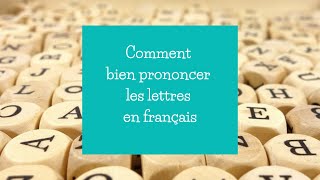 Comment bien prononcer les lettres en français